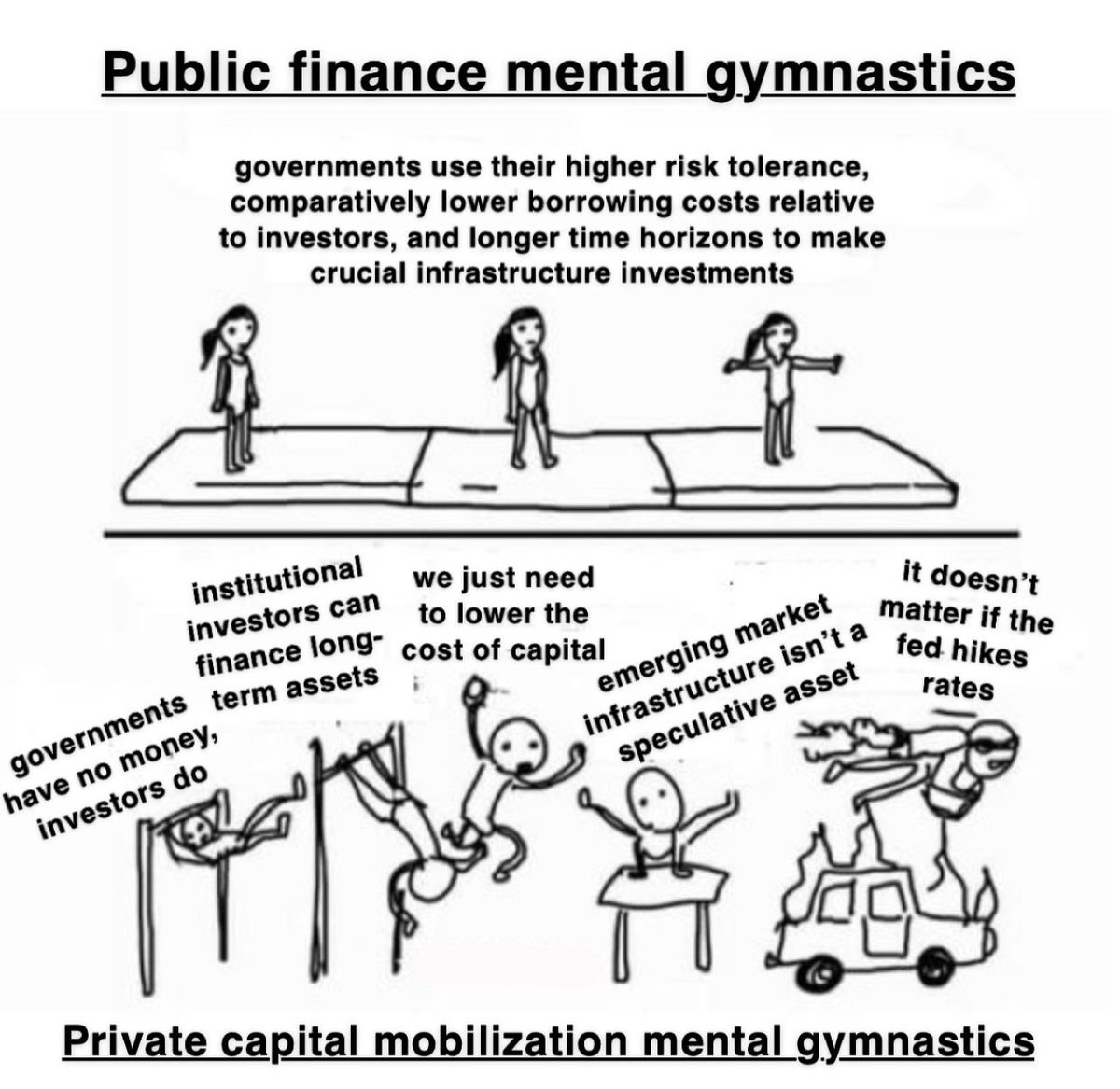 Public finance mental gymnastics

governments use their higher risk tolerance, comparatively lower borrowing costs relative to investors, and longer time horizons to make crucial infrastructure investments

governments have no money, investors do

institutional investors can finance long-term assets

we just need to lower the cost of capital

emerging market infrastructure isn't a speculative asset

it doesn't matter if the fed hikes rates

Private capital mobilization mental gymnastics